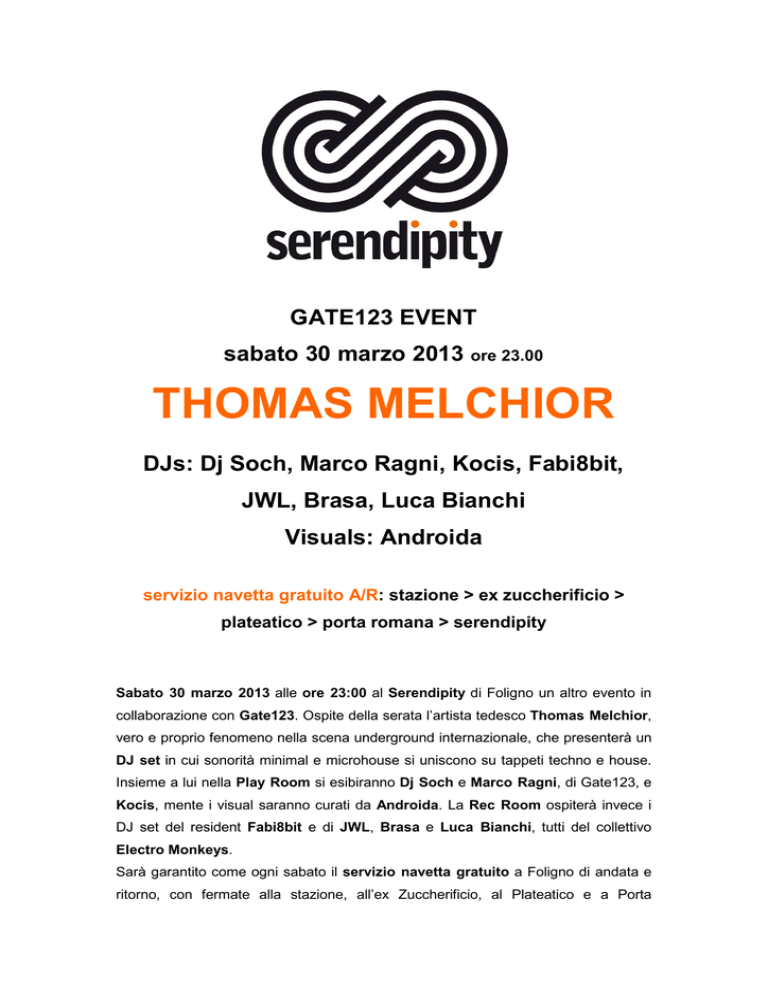 serendipity

GATE123 EVENT

sabato 30 marzo 2013 ore 23.00

THOMAS MELCHIOR

DJs: Dj Soch, Marco Ragni, Kocis, Fabi8bit,

JWL, Brasa, Luca Bianchi

Visuals: Androida

servizio navetta gratuito A/R: stazione > ex zuccherificio > plateatico > porta romana > serendipity

Sabato 30 marzo 2013 alle ore 23:00 al Serendipity di Foligno un altro evento in collaborazione con Gate123. Ospite della serata l'artista tedesco Thomas Melchior, vero e proprio fenomeno nella scena underground internazionale, che presenterà un DJ set in cui sonorità minimal e microhouse si uniscono su tappeti techno e house. Insieme a lui nella Play Room si esibiranno Dj Soch e Marco Ragni, di Gate123, e Kocis, mente i visual saranno curati da Androida. La Rec Room ospiterà invece i DJ set del resident Fabi8bit e di JWL, Brasa e Luca Bianchi, tutti del collettivo Electro Monkeys.
Sarà garantito come ogni sabato il servizio navetta gratuito a Foligno di andata e ritorno, con fermate alla stazione, all'ex Zuccherificio, al Plateatico e a Porta